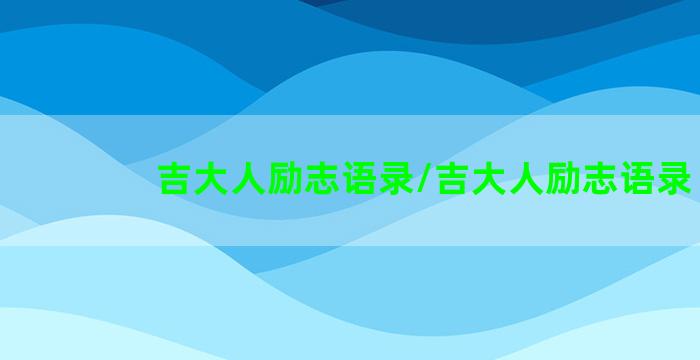 吉大人励志语录/吉大人励志语录